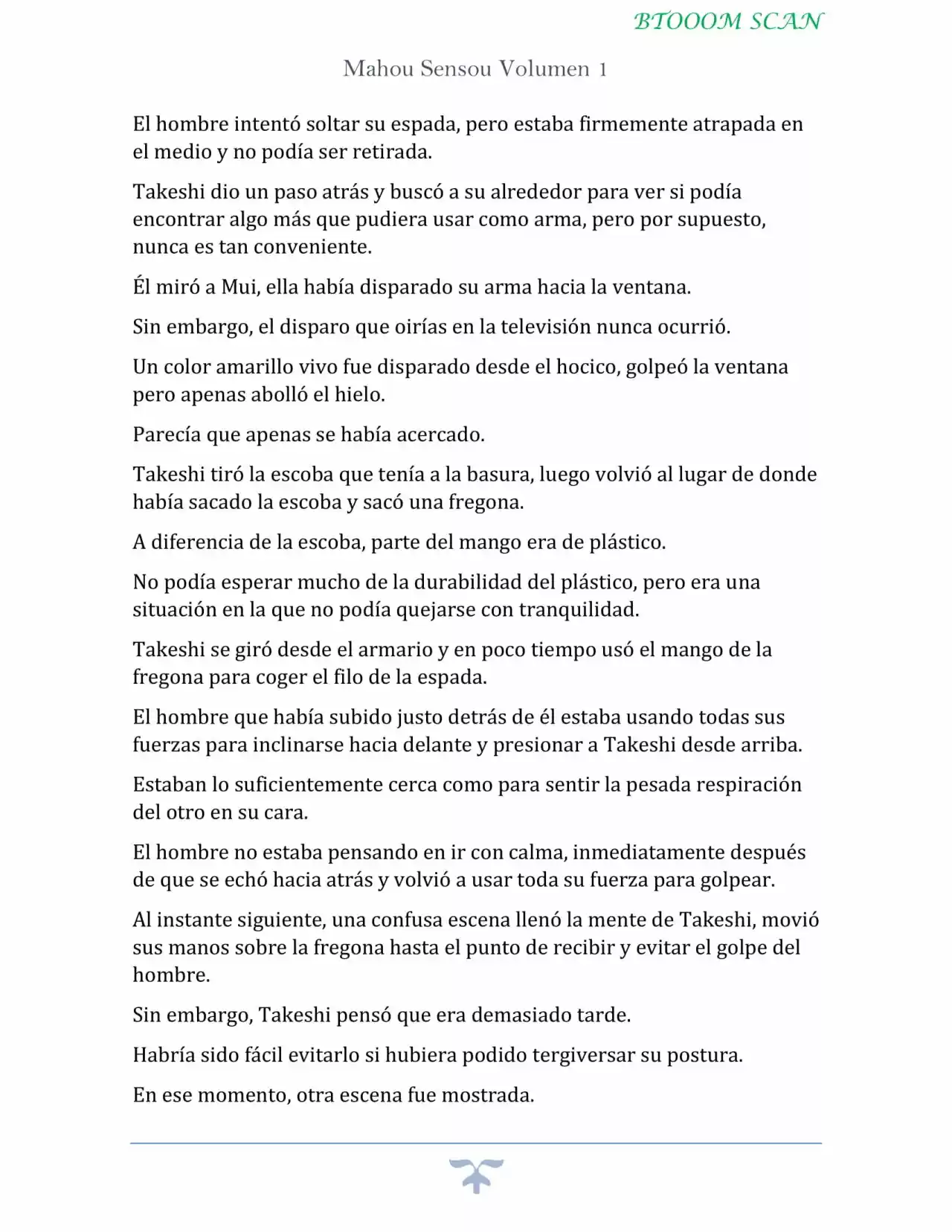 BTOOOM SCAN

Mahou Sensou Volumen 1

El hombre intentó soltar su espada, pero estaba firmemente atrapada en el medio y no podía ser retirada.

Takeshi dio un paso atrás y buscó a su alrededor para ver si podía encontrar algo más que pudiera usar como arma, pero por supuesto, nunca es tan conveniente.

Él miró a Mui, ella había disparado su arma hacia la ventana.

Sin embargo, el disparo que oirías en la televisión nunca ocurrió.

Un color amarillo vivo fue disparado desde el hocico, golpeó la ventana pero apenas abolló el hielo.

Parecía que apenas se había acercado.

Takeshi tiró la escoba que tenía a la basura, luego volvió al lugar de donde había sacado la escoba y sacó una fregona.

A diferencia de la escoba, parte del mango era de plástico.

No podía esperar mucho de la durabilidad del plástico, pero era una situación en la que no podía quejarse con tranquilidad.

Takeshi se giró desde el armario y en poco tiempo usó el mango de la fregona para coger el filo de la espada.

El hombre que había subido justo detrás de él estaba usando todas sus fuerzas para inclinarse hacia delante y presionar a Takeshi desde arriba.

Estaban lo suficientemente cerca como para sentir la pesada respiración del otro en su cara.

El hombre no estaba pensando en ir con calma, inmediatamente después de que se echó hacia atrás y volvió a usar toda su fuerza para golpear.

Al instante siguiente, una confusa escena llenó la mente de Takeshi, movió sus manos sobre la fregona hasta el punto de recibir y evitar el golpe del hombre.

Sin embargo, Takeshi pensó que era demasiado tarde.

Habría sido fácil evitarlo si hubiera podido tergiversar su postura.

En ese momento, otra escena fue mostrada.